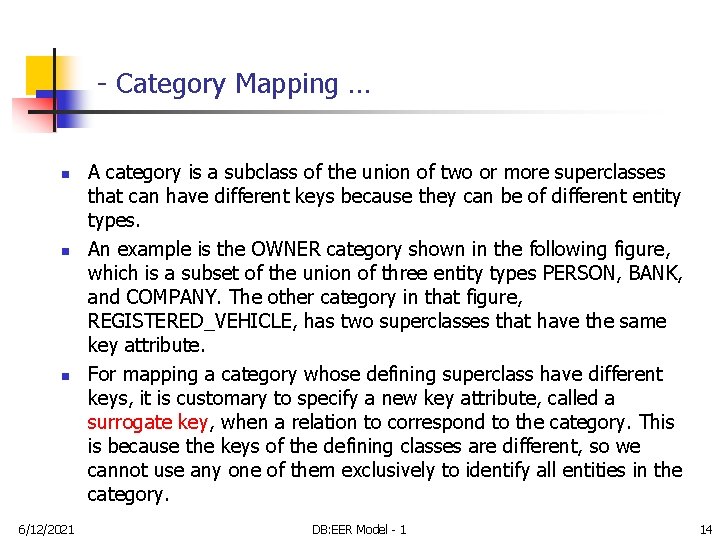 - Category Mapping …

A category is a subclass of the union of two or more superclasses that can have different keys because they can be of different entity types.

An example is the OWNER category shown in the following figure, which is a subset of the union of three entity types PERSON, BANK, and COMPANY. The other category in that figure, REGISTERED_VEHICLE, has two superclasses that have the same key attribute.

For mapping a category whose defining superclass have different keys, it is customary to specify a new key attribute, called a surrogate key, when a relation to correspond to the category. This is because the keys of the defining classes are different, so we cannot use any one of them exclusively to identify all entities in the category.

6/12/2021 DB:EER Model - 1 14